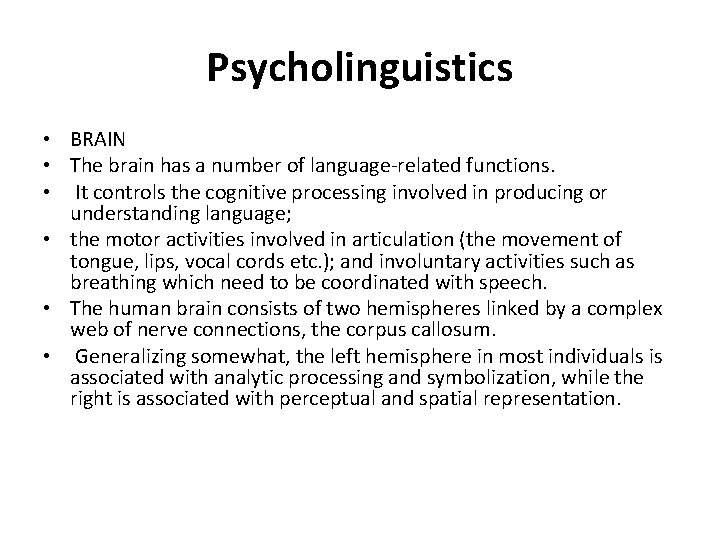 Psycholinguistics

• BRAIN
• The brain has a number of language-related functions.
• It controls the cognitive processing involved in producing or understanding language;
• the motor activities involved in articulation (the movement of tongue, lips, vocal cords etc.); and involuntary activities such as breathing which need to be coordinated with speech.
• The human brain consists of two hemispheres linked by a complex web of nerve connections, the corpus callosum.
• Generalizing somewhat, the left hemisphere in most individuals is associated with analytic processing and symbolization, while the right is associated with perceptual and spatial representation.